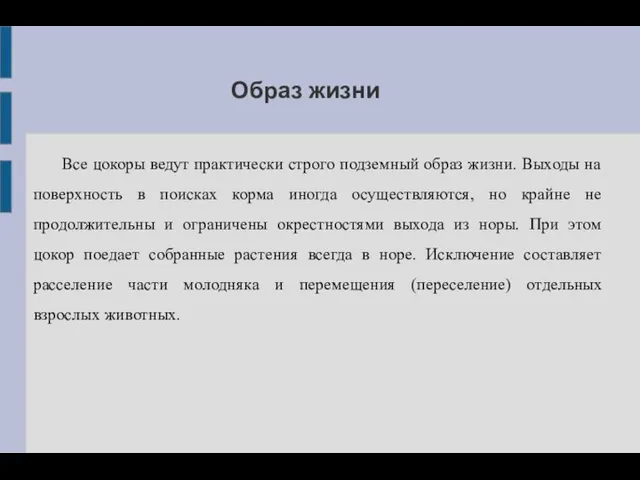 Образ жизни

Все цокоры ведут практически строго подземный образ жизни. Выходы на поверхность в поисках корма иногда осуществляются, но крайне не продолжительны и ограничены окрестностями выхода из норы. При этом цокор поедает собранные растения всегда в норе. Исключение составляет расселение части молодняка и перемещения (переселение) отдельных взрослых животных.